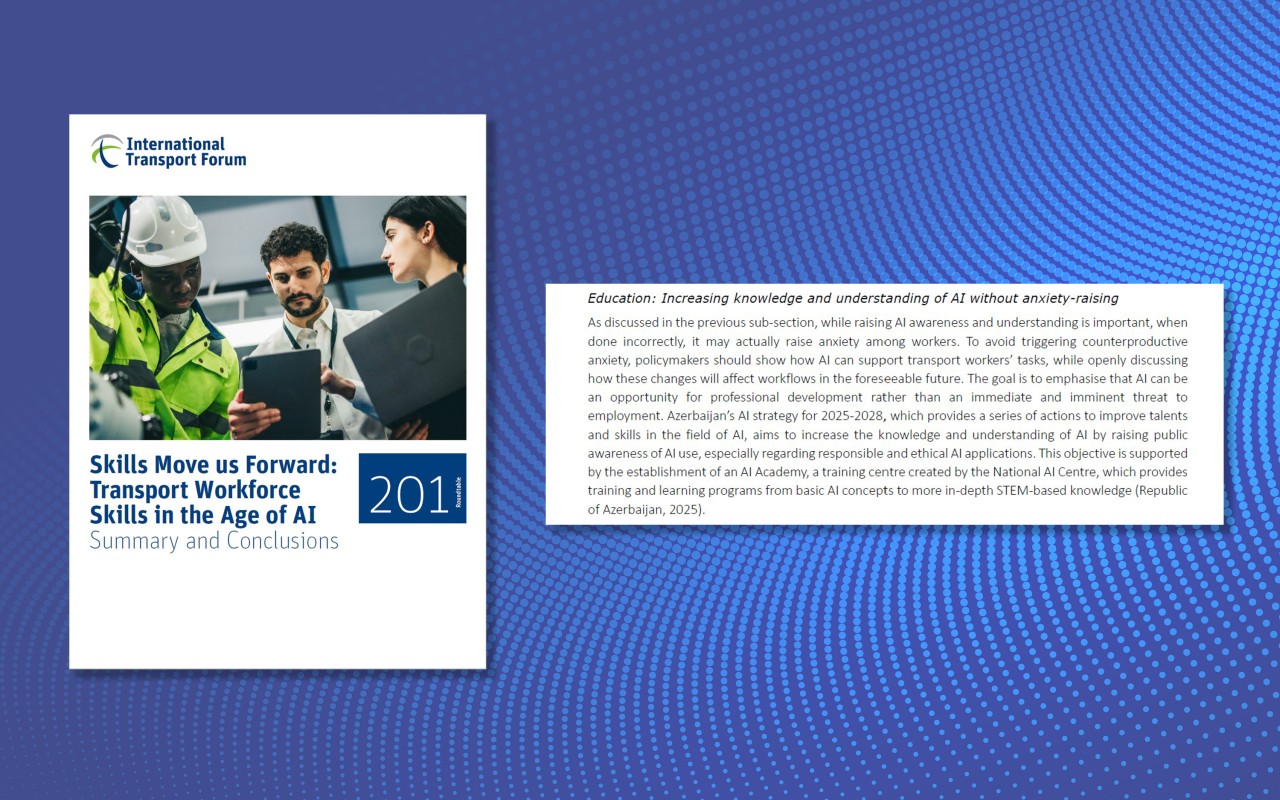 International Transport Forum

Skills Move us Forward: Transport Workforce Skills in the Age of AI
Summary and Conclusions

201
Roundtable

Education: Increasing knowledge and understanding of AI without anxiety-raising

As discussed in the previous sub-section, while raising AI awareness and understanding is important, when done incorrectly, it may actually raise anxiety among workers. To avoid triggering counterproductive anxiety, policymakers should show how AI can support transport workers' tasks, while openly discussing how these changes will affect workflows in the foreseeable future. The goal is to emphasise that AI can be an opportunity for professional development rather than an immediate and imminent threat to employment. Azerbaijan's AI strategy for 2025-2028, which provides a series of actions to improve talents and skills in the field of AI, aims to increase the knowledge and understanding of AI by raising public awareness of AI use, especially regarding responsible and ethical AI applications. This objective is supported by the establishment of an AI Academy, a training centre created by the National AI Centre, which provides training and learning programs from basic AI concepts to more in-depth STEM-based knowledge (Republic of Azerbaijan, 2025).